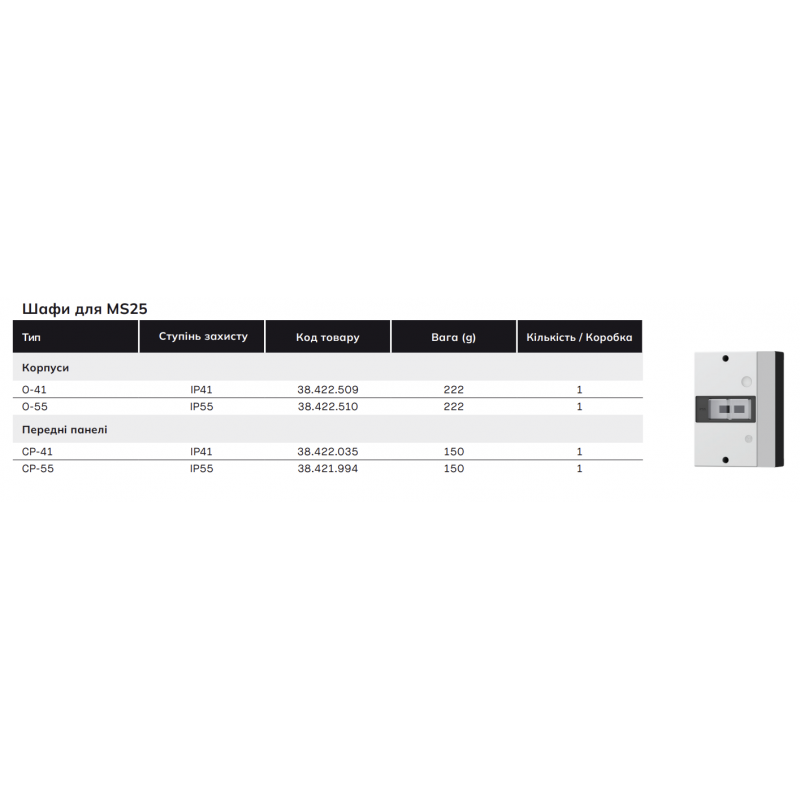 Шафи для MS25

| Тип | Ступінь захисту | Код товару | Вага (g) | Кількість / Коробка |
|---|---|---|---|---|
| Корпуси | | | | |
| O-41 | IP41 | 38.422.509 | 222 | 1 |
| O-55 | IP55 | 38.422.510 | 222 | 1 |
| Передні панелі | | | | |
| CP-41 | IP41 | 38.422.035 | 150 | 1 |
| CP-55 | IP55 | 38.421.994 | 150 | 1 |